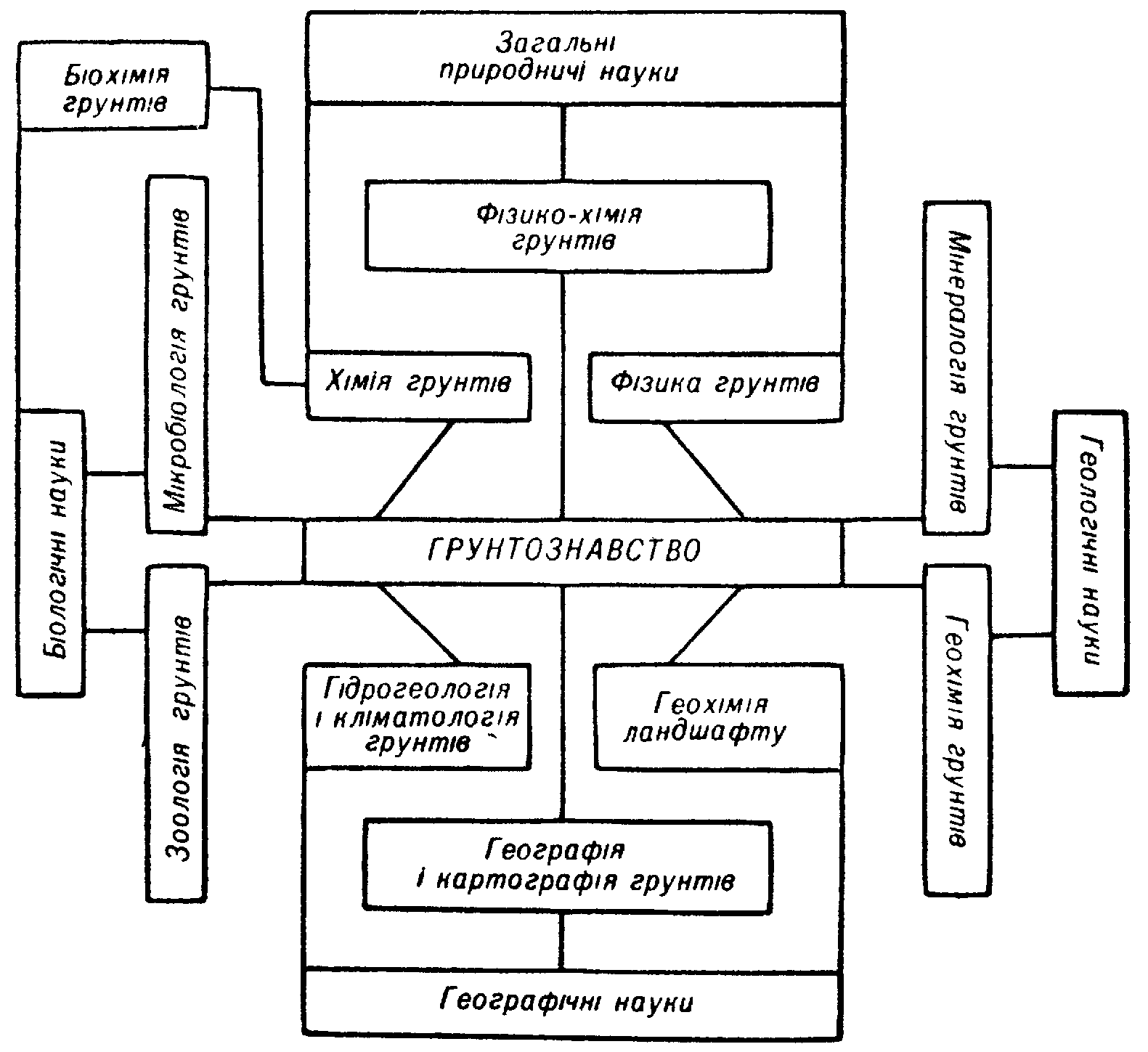 Загальні природничі науки

Біохімія грунтів

Фізико-хімія грунтів

Мікробіологія грунтів

Мінералогія грунтів

Хімія грунтів

Фізика грунтів

Біологічні науки

Геологічні науки

ГРУНТОЗНАВСТВО

Зоологія грунтів

Геохімія грунтів

Гідрогеологія і кліматологія грунтів

Геохімія ландшафту

Географія і картографія грунтів

Географічні науки